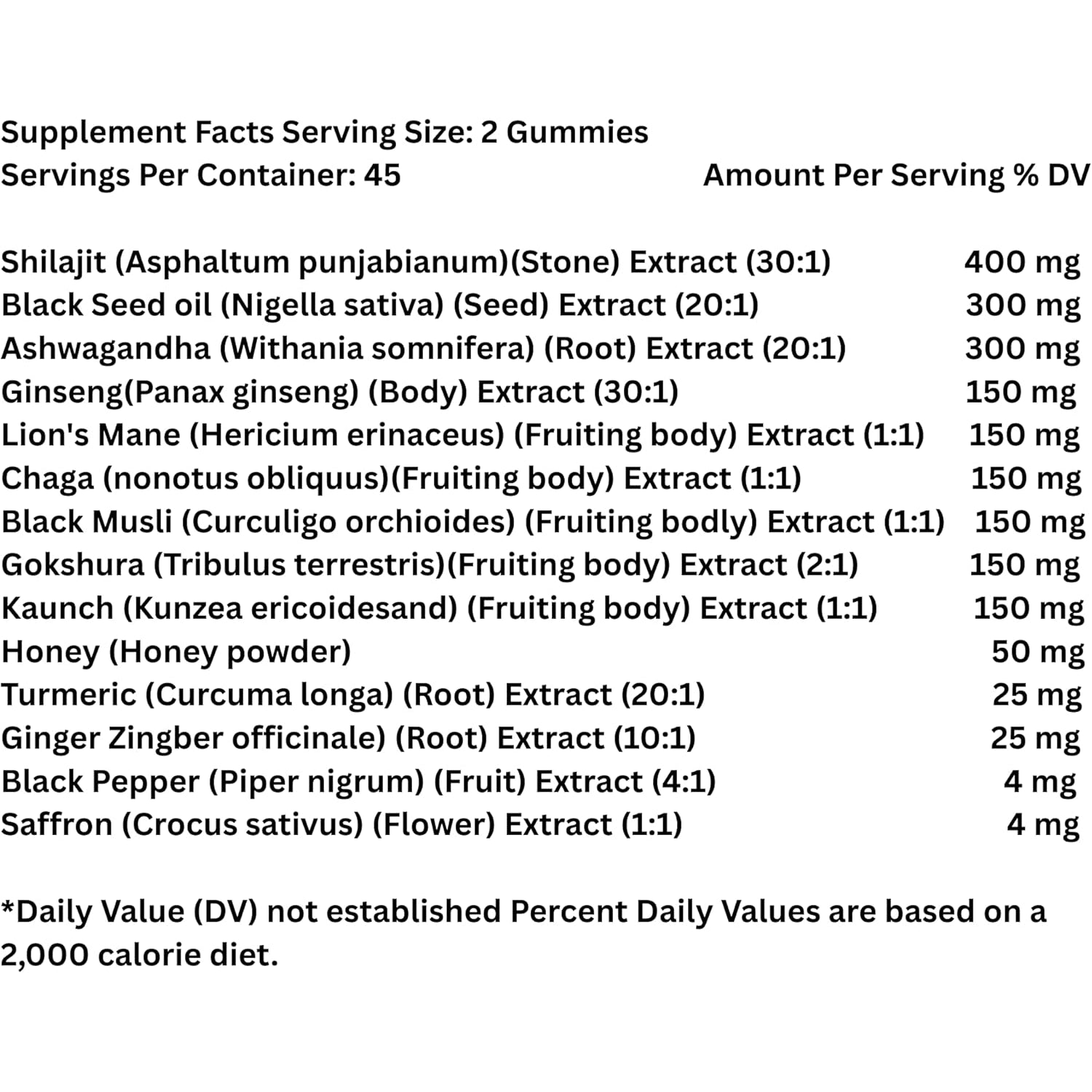 Supplement Facts Serving Size: 2 Gummies
Servings Per Container: 45 Amount Per Serving % DV

Shilajit (Asphaltum punjabianum)(Stone) Extract (30:1) 400 mg
Black Seed oil (Nigella sativa) (Seed) Extract (20:1) 300 mg
Ashwagandha (Withania somnifera) (Root) Extract (20:1) 300 mg
Ginseng(Panax ginseng) (Body) Extract (30:1) 150 mg
Lion's Mane (Hericium erinaceus) (Fruiting body) Extract (1:1) 150 mg
Chaga (nonotus obliquus)(Fruiting body) Extract (1:1) 150 mg
Black Musli (Curculigo orchioides) (Fruiting bodly) Extract (1:1) 150 mg
Gokshura (Tribulus terrestris)(Fruiting body) Extract (2:1) 150 mg
Kaunch (Kunzea ericoidesand) (Fruiting body) Extract (1:1) 150 mg
Honey (Honey powder) 50 mg
Turmeric (Curcuma longa) (Root) Extract (20:1) 25 mg
Ginger Zingber officinale) (Root) Extract (10:1) 25 mg
Black Pepper (Piper nigrum) (Fruit) Extract (4:1) 4 mg
Saffron (Crocus sativus) (Flower) Extract (1:1) 4 mg

*Daily Value (DV) not established Percent Daily Values are based on a 2,000 calorie diet.